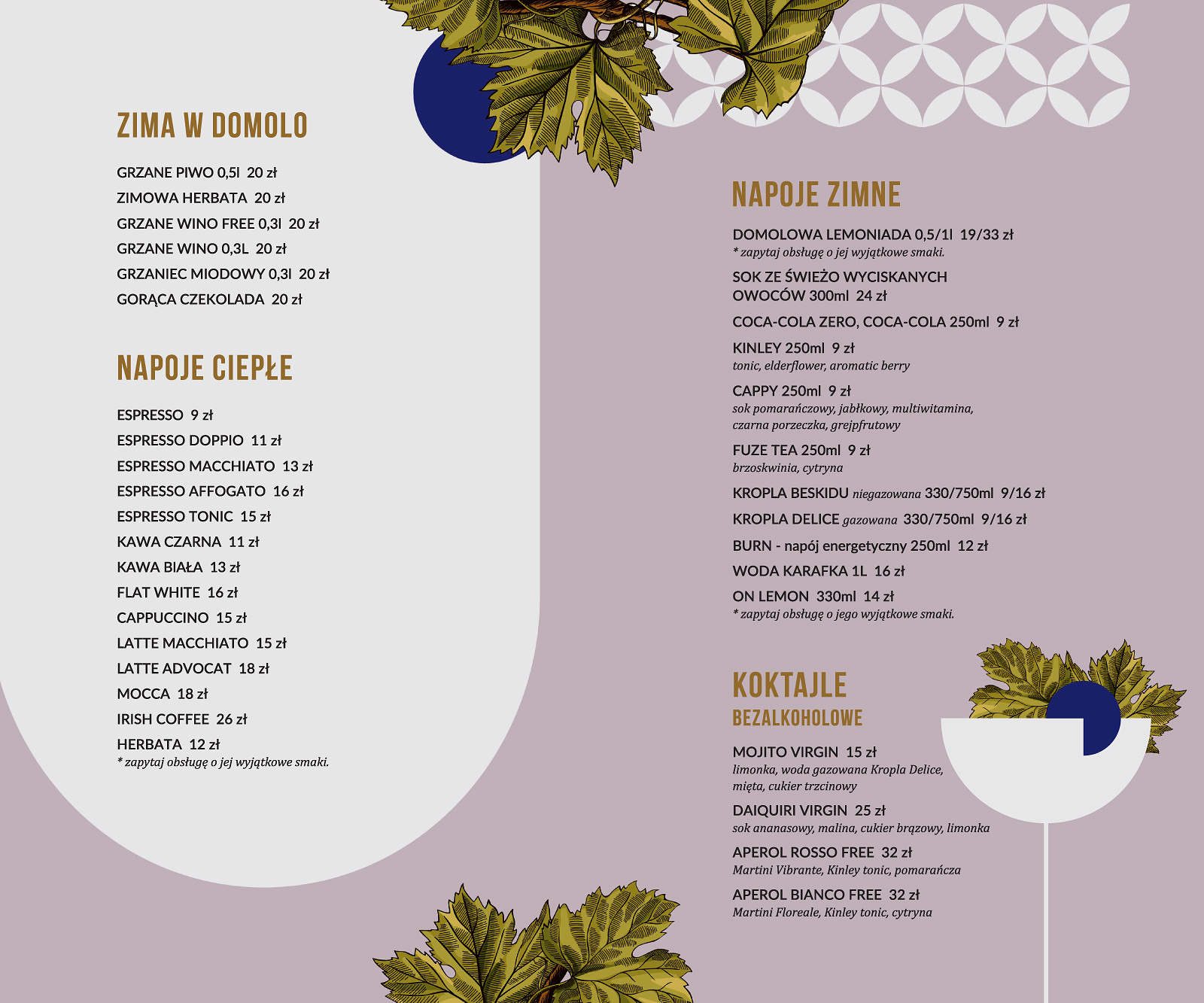 ZIMA W DOMOLO

GRZANE PIWO 0,5l 20 zł
ZIMOWA HERBATA 20 zł
GRZANE WINO FREE 0,3l 20 zł
GRZANE WINO 0,3L 20 zł
GRZANIEC MIODOWY 0,3l 20 zł
GORĄCA CZEKOLADA 20 zł

NAPOJE CIEPŁE

ESPRESSO 9 zł
ESPRESSO DOPPIO 11 zł
ESPRESSO MACCHIATO 13 zł
ESPRESSO AFFOGATO 16 zł
ESPRESSO TONIC 15 zł
KAWA CZARNA 11 zł
KAWA BIAŁA 13 zł
FLAT WHITE 16 zł
CAPPUCCINO 15 zł
LATTE MACCHIATO 15 zł
LATTE ADVOCAT 18 zł
MOCCA 18 zł
IRISH COFFEE 26 zł
HERBATA 12 zł
* zapytaj obsługę o jej wyjątkowe smaki.

NAPOJE ZIMNE

DOMOLOWA LEMONIADA 0,5/1l 19/33 zł
* zapytaj obsługę o jej wyjątkowe smaki.

SOK ZE ŚWIEŻO WYCISKANYCH OWOCÓW 300ml 24 zł

COCA-COLA ZERO, COCA-COLA 250ml 9 zł

KINLEY 250ml 9 zł
tonic, elderflower, aromatic berry

CAPPY 250ml 9 zł
sok pomarańczowy, jabłkowy, multiwitamina, czarna porzeczka, grejpfrutowy

FUZE TEA 250ml 9 zł
brzoskwinia, cytryna

KROPLA BESKIDU niegazowana 330/750ml 9/16 zł

KROPLA DELICE gazowana 330/750ml 9/16 zł

BURN - napój energetyczny 250ml 12 zł

WODA KARAFKA 1L 16 zł

ON LEMON 330ml 14 zł
* zapytaj obsługę o jego wyjątkowe smaki.

KOKTAJLE
BEZALKOHOLOWE

MOJITO VIRGIN 15 zł
limonka, woda gazowana Kropla Delice, mięta, cukier trzcinowy

DAIQUIRI VIRGIN 25 zł
sok ananasowy, malina, cukier brązowy, limonka

APEROL ROSSO FREE 32 zł
Martini Vibrante, Kinley tonic, pomarańcza

APEROL BIANCO FREE 32 zł
Martini Floreale, Kinley tonic, cytryna